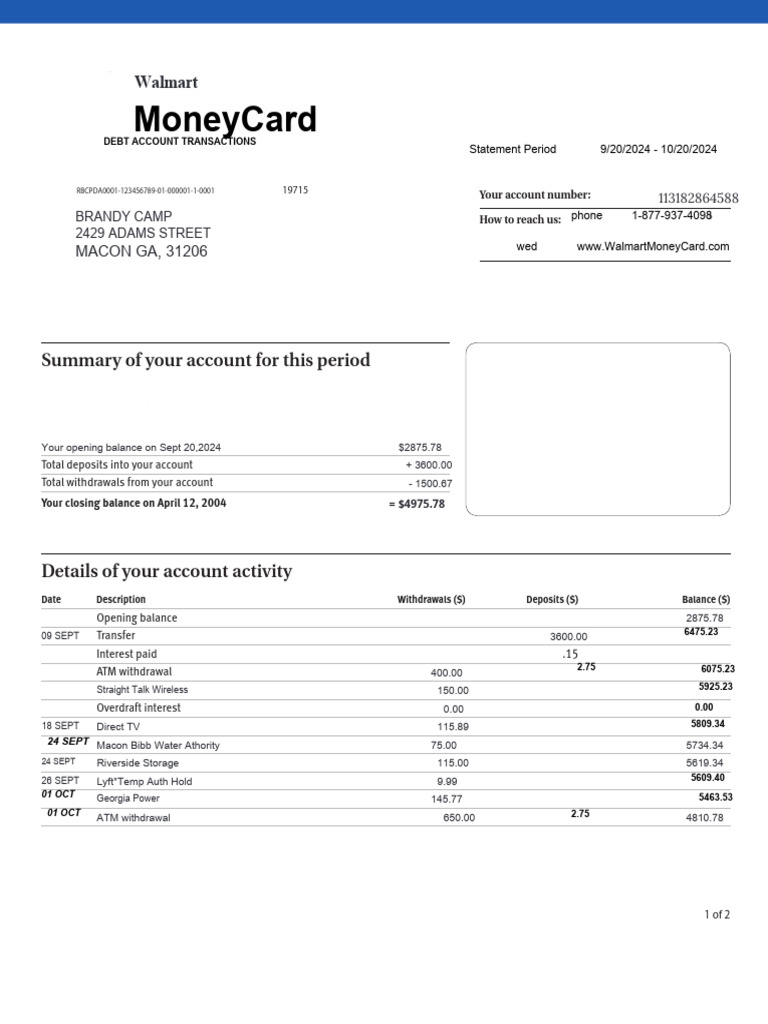 Walmart
MoneyCard
DEBT ACCOUNT TRANSACTIONS

Statement Period 9/20/2024 - 10/20/2024

RBCPDA0001-123456789-01-000001-1-0001 19715

BRANDY CAMP
2429 ADAMS STREET
MACON GA, 31206

Your account number: 113182864588
How to reach us: phone 1-877-937-4098
wed www.WalmartMoneyCard.com

Summary of your account for this period

| | |
|---|---|
| Your opening balance on Sept 20,2024 | $2875.78 |
| Total deposits into your account | + 3600.00 |
| Total withdrawals from your account | - 1500.67 |
| Your closing balance on April 12, 2004 | = $4975.78 |

Details of your account activity

| Date | Description | Withdrawals ($) | Deposits ($) | Balance ($) |
|---|---|---|---|---|
| | Opening balance | | | 2875.78 |
| 09 SEPT | Transfer | | 3600.00 | 6475.23 |
| | Interest paid | | .15 | |
| | ATM withdrawal | 400.00 | 2.75 | 6075.23 |
| | Straight Talk Wireless | 150.00 | | 5925.23 |
| | Overdraft interest | 0.00 | | 0.00 |
| 18 SEPT | Direct TV | 115.89 | | 5809.34 |
| 24 SEPT | Macon Bibb Water Athority | 75.00 | | 5734.34 |
| 24 SEPT | Riverside Storage | 115.00 | | 5619.34 |
| 26 SEPT | Lyft*Temp Auth Hold | 9.99 | | 5609.40 |
| 01 OCT | Georgia Power | 145.77 | | 5463.53 |
| 01 OCT | ATM withdrawal | 650.00 | 2.75 | 4810.78 |

1 of 2